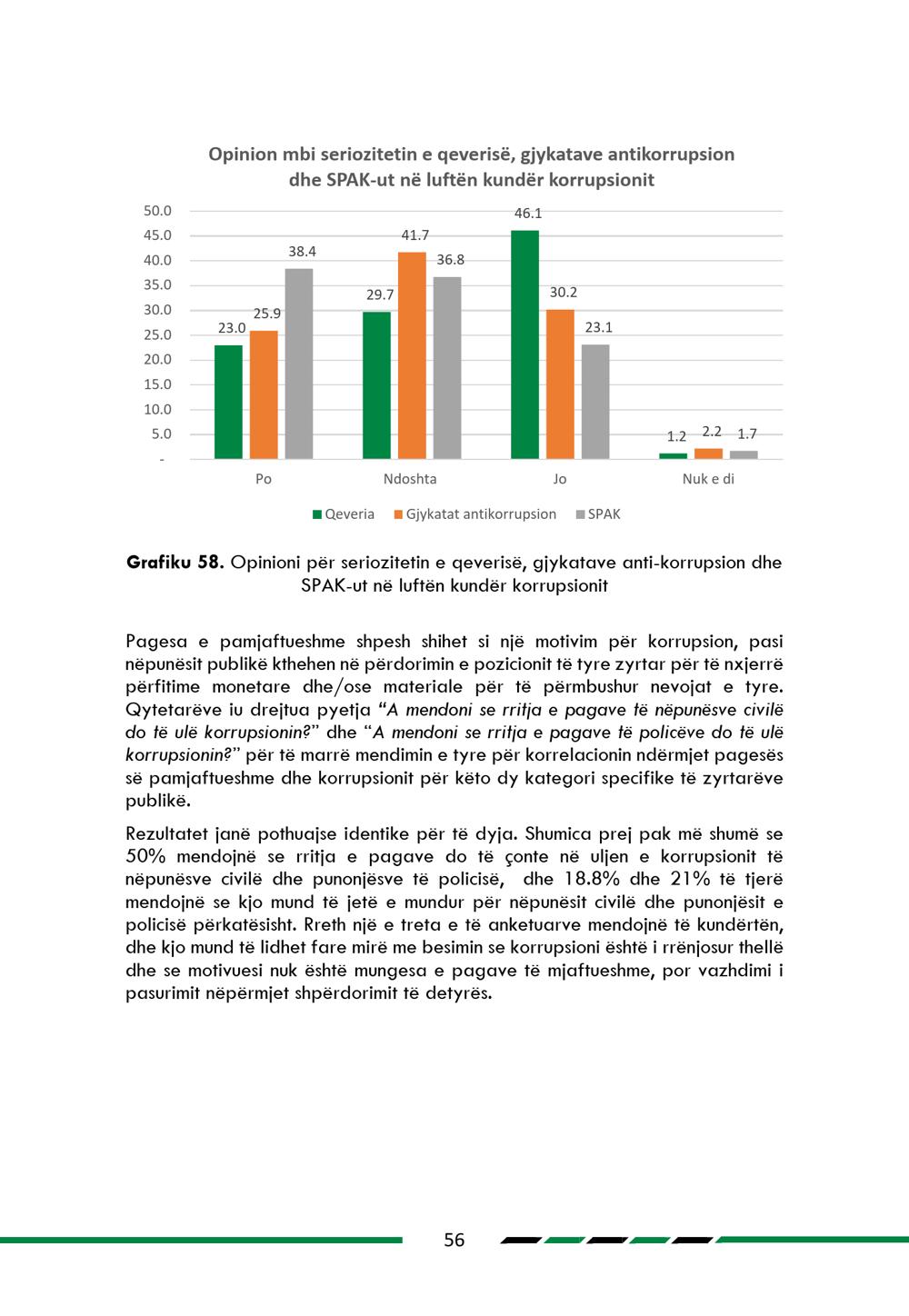 Opinion mbi seriozitetin e qeverisë, gjykatave antikorrupsion dhe SPAK-ut në luftën kundër korrupsionit

50.0
45.0
40.0
35.0
30.0
25.0
20.0
15.0
10.0
5.0
-

23.0 25.9 38.4
29.7 41.7 36.8
46.1 30.2 23.1
1.2 2.2 1.7

Po
Ndoshta
Jo
Nuk e di

Qeveria Gjykatat antikorrupsion SPAK

Grafiku 58. Opinioni për seriozitetin e qeverisë, gjykatave anti-korrupsion dhe SPAK-ut në luftën kundër korrupsionit

Pagesa e pamjaftueshme shpesh shihet si një motivim për korrupsion, pasi nëpunësit publikë kthehen në përdorimin e pozicionit të tyre zyrtar për të nxjerrë përfitime monetare dhe/ose materiale për të përmbushur nevojat e tyre. Qytetarëve iu drejtua pyetja "A mendoni se rritja e pagave të nëpunësve civilë do të ulë korrupsionin?" dhe "A mendoni se rritja e pagave të policëve do të ulë korrupsionin?" për të marrë mendimin e tyre për korrelacionin ndërmjet pagesës së pamjaftueshme dhe korrupsionit për këto dy kategori specifike të zyrtarëve publikë.

Rezultatet janë pothuajse identike për të dyja. Shumica prej pak më shumë se 50% mendojnë se rritja e pagave do të çonte në uljen e korrupsionit të nëpunësve civilë dhe punonjësve të policisë, dhe 18.8% dhe 21% të tjerë mendojnë se kjo mund të jetë e mundur për nëpunësit civilë dhe punonjësit e policisë përkatësisht. Rreth një e treta e të anketuarve mendojnë të kundërtën, dhe kjo mund të lidhet fare mirë me besimin se korrupsioni është i rrënjosur thellë dhe se motivuesi nuk është mungesa e pagave të mjaftueshme, por vazhdimi i pasurimit nëpërmjet shpërdorimit të detyrës.

56